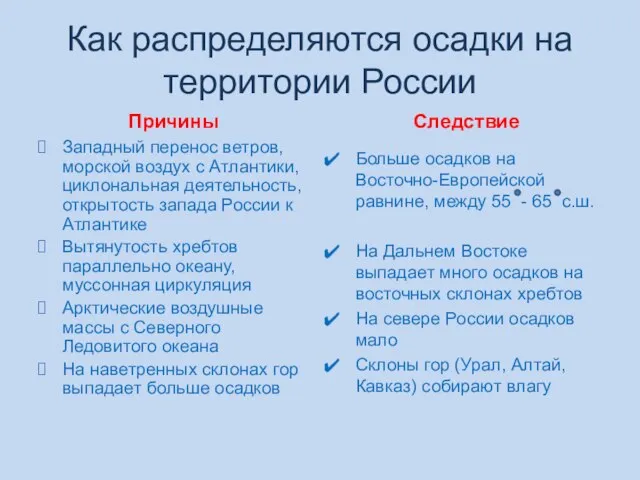 Как распределяются осадки на территории России

Причины

Западный перенос ветров, морской воздух с Атлантики, циклональная деятельность, открытость запада России к Атлантике

Вытянутость хребтов параллельно океану, муссонная циркуляция

Арктические воздушные массы с Северного Ледовитого океана

На наветренных склонах гор выпадает больше осадков

Следствие

✔ Больше осадков на Восточно-Европейской равнине, между 55° - 65° с.ш.

✔ На Дальнем Востоке выпадает много осадков на восточных склонах хребтов

✔ На севере России осадков мало

✔ Склоны гор (Урал, Алтай, Кавказ) собирают влагу